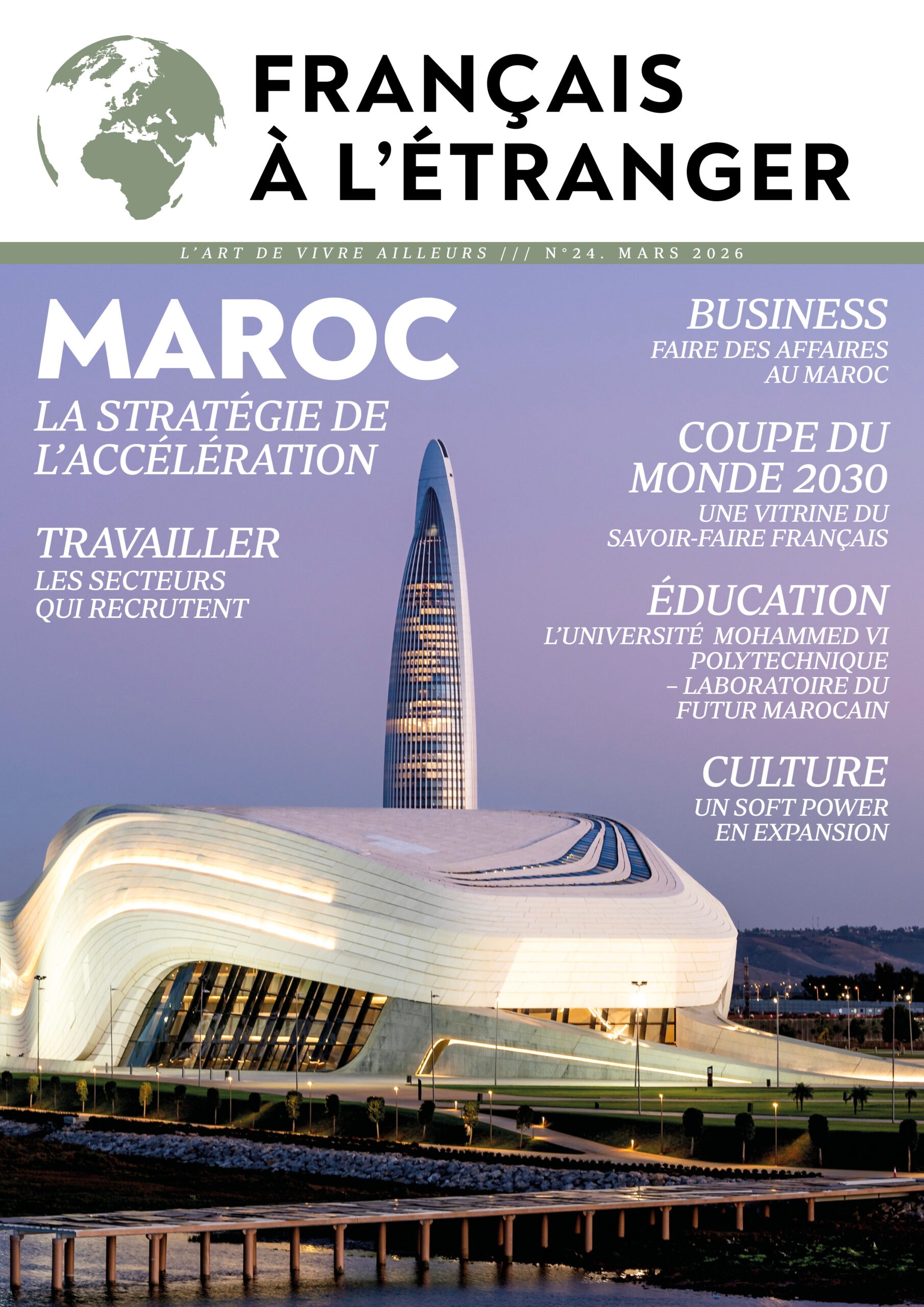 FRANÇAIS À L'ÉTRANGER

L'ART DE VIVRE AILLEURS /// N°24. MARS 2026

MAROC

LA STRATÉGIE DE L'ACCÉLÉRATION

TRAVAILLER

LES SECTEURS QUI RECRUTENT

BUSINESS

FAIRE DES AFFAIRES AU MAROC

COUPE DU MONDE 2030

UNE VITRINE DU SAVOIR-FAIRE FRANÇAIS

ÉDUCATION

L'UNIVERSITÉ MOHAMMED VI POLYTECHNIQUE – LABORATOIRE DU FUTUR MAROCAIN

CULTURE

UN SOFT POWER EN EXPANSION